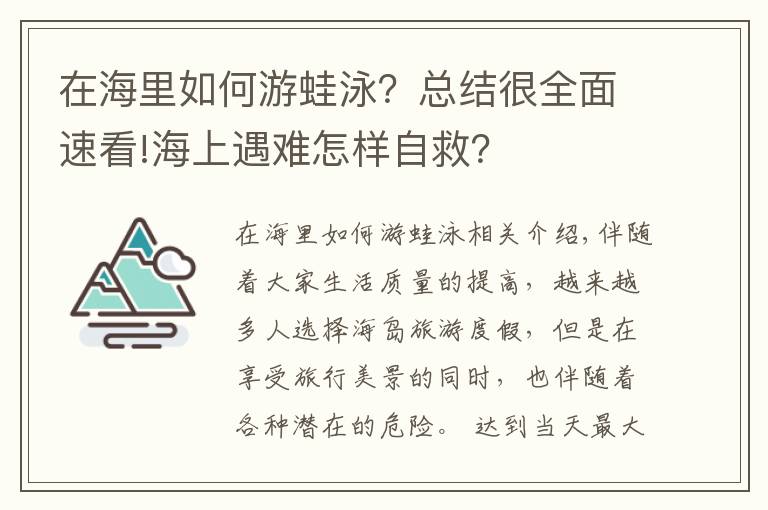 在海里如何游蛙泳？总结很全面速看!海上遇难怎样自救？

在海里如何游蛙泳相关介绍，伴随着大家生活质量的提高，越来越多人选择海岛旅游度假，但是在享受旅行美景的同时，也伴随着各种潜在的危险。达到当天最大